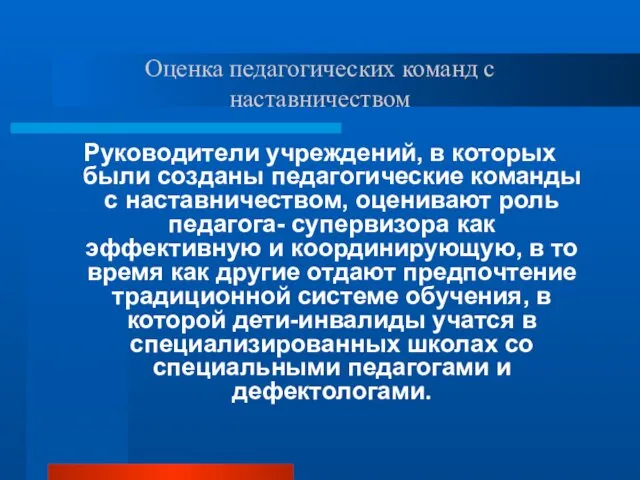 Оценка педагогических команд с наставничеством

Руководители учреждений, в которых были созданы педагогические команды с наставничеством, оценивают роль педагога- супервизора как эффективную и координирующую, в то время как другие отдают предпочтение традиционной системе обучения, в которой дети-инвалиды учатся в специализированных школах со специальными педагогами и дефектологами.